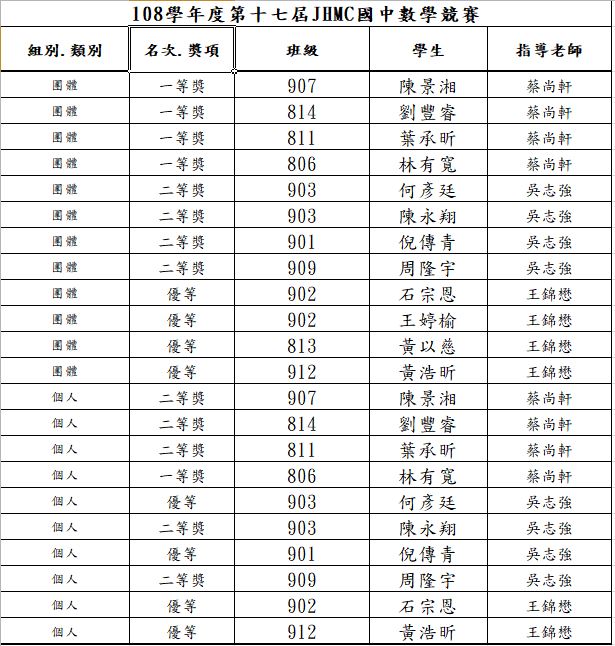 108學年度第十七屆JHMC國中數學競賽

| 組別.類別 | 名次.獎項 | 班級 | 學生 | 指導老師 |
|---|---|---|---|---|
| 團體 | 一等獎 | 907 | 陳景湘 | 蔡尚軒 |
| 團體 | 一等獎 | 814 | 劉豐睿 | 蔡尚軒 |
| 團體 | 一等獎 | 811 | 葉承昕 | 蔡尚軒 |
| 團體 | 一等獎 | 806 | 林有寬 | 蔡尚軒 |
| 團體 | 二等獎 | 903 | 何彥廷 | 吳志強 |
| 團體 | 二等獎 | 903 | 陳永翔 | 吳志強 |
| 團體 | 二等獎 | 901 | 倪傳青 | 吳志強 |
| 團體 | 二等獎 | 909 | 周隆宇 | 吳志強 |
| 團體 | 優等 | 902 | 石宗恩 | 王錦懋 |
| 團體 | 優等 | 902 | 王婷榆 | 王錦懋 |
| 團體 | 優等 | 813 | 黃以慈 | 王錦懋 |
| 團體 | 優等 | 912 | 黃浩昕 | 王錦懋 |
| 個人 | 二等獎 | 907 | 陳景湘 | 蔡尚軒 |
| 個人 | 二等獎 | 814 | 劉豐睿 | 蔡尚軒 |
| 個人 | 二等獎 | 811 | 葉承昕 | 蔡尚軒 |
| 個人 | 一等獎 | 806 | 林有寬 | 蔡尚軒 |
| 個人 | 優等 | 903 | 何彥廷 | 吳志強 |
| 個人 | 二等獎 | 903 | 陳永翔 | 吳志強 |
| 個人 | 優等 | 901 | 倪傳青 | 吳志強 |
| 個人 | 二等獎 | 909 | 周隆宇 | 吳志強 |
| 個人 | 優等 | 902 | 石宗恩 | 王錦懋 |
| 個人 | 優等 | 912 | 黃浩昕 | 王錦懋 |